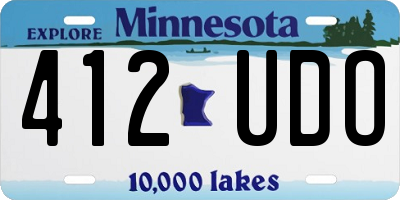 EXPLORE Minnesota

412 UDO

10,000 lakes